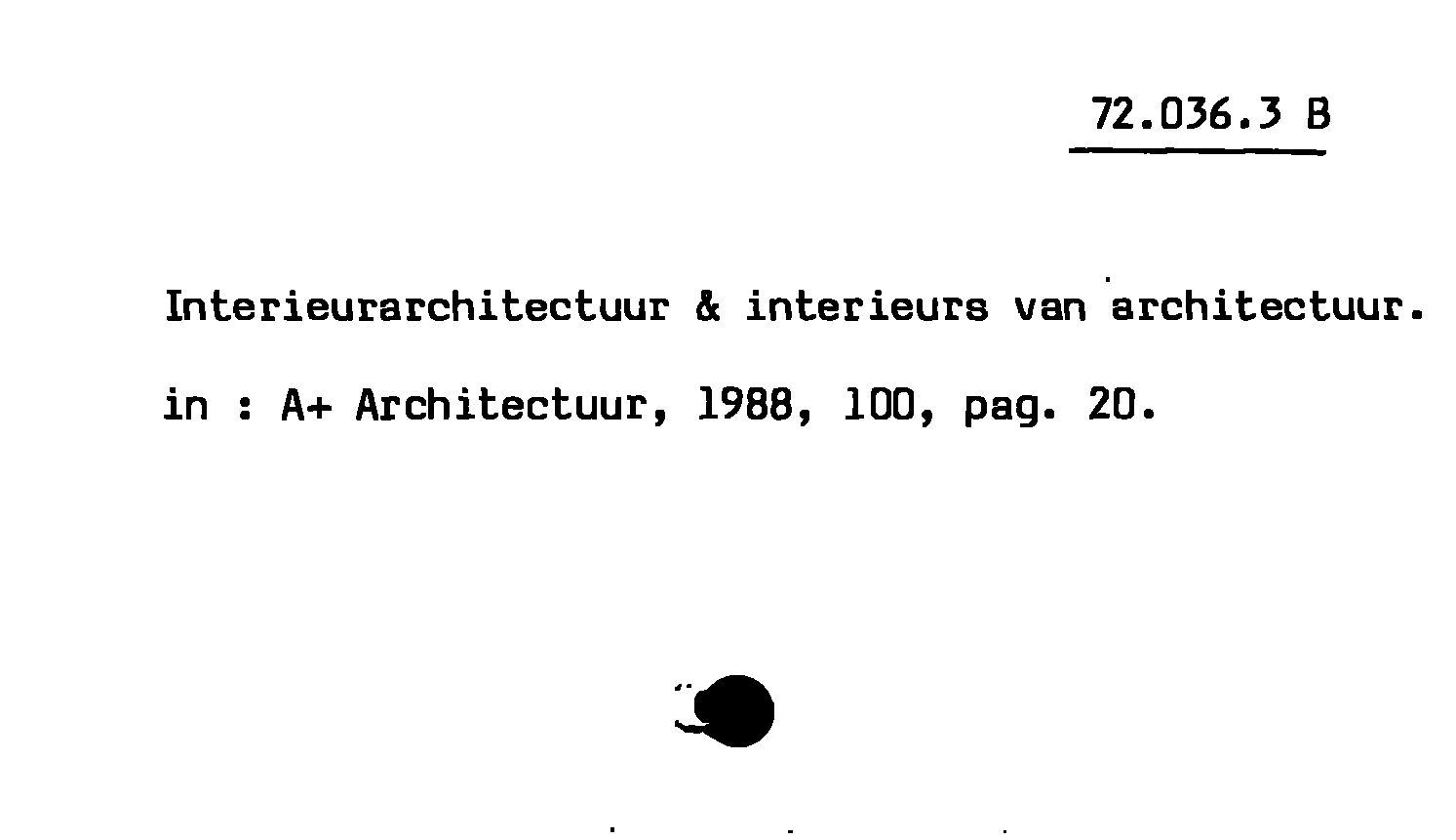 72.036.3 B

Interieurarchitectuur & interieurs van architectuur.

in : A+ Architectuur, 1988, 100, pag. 20.